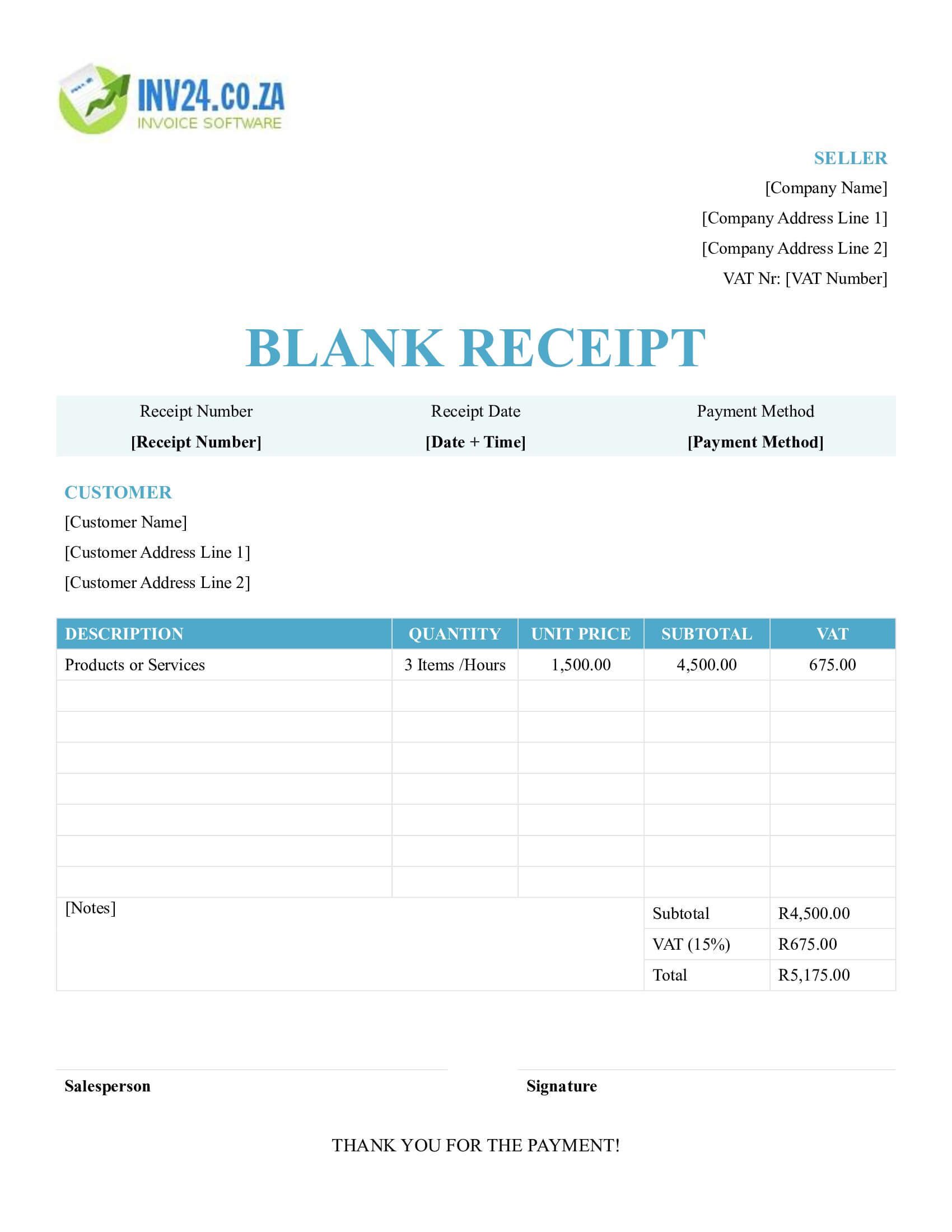 INV24.CO.ZA
INVOICE SOFTWARE

SELLER
[Company Name]
[Company Address Line 1]
[Company Address Line 2]
VAT Nr: [VAT Number]

BLANK RECEIPT

| Receipt Number | Receipt Date | Payment Method |
|---|---|---|
| [Receipt Number] | [Date + Time] | [Payment Method] |

CUSTOMER
[Customer Name]
[Customer Address Line 1]
[Customer Address Line 2]

| DESCRIPTION | QUANTITY | UNIT PRICE | SUBTOTAL | VAT |
|---|---|---|---|---|
| Products or Services | 3 Items /Hours | 1,500.00 | 4,500.00 | 675.00 |
| | | | | |
| | | | | |
| | | | | |
| | | | | |
| | | | | |
| | | | | |
| | | | | |
| [Notes] | | | Subtotal | R4,500.00 |
| | | | VAT (15%) | R675.00 |
| | | | Total | R5,175.00 |

Salesperson

Signature

THANK YOU FOR THE PAYMENT!